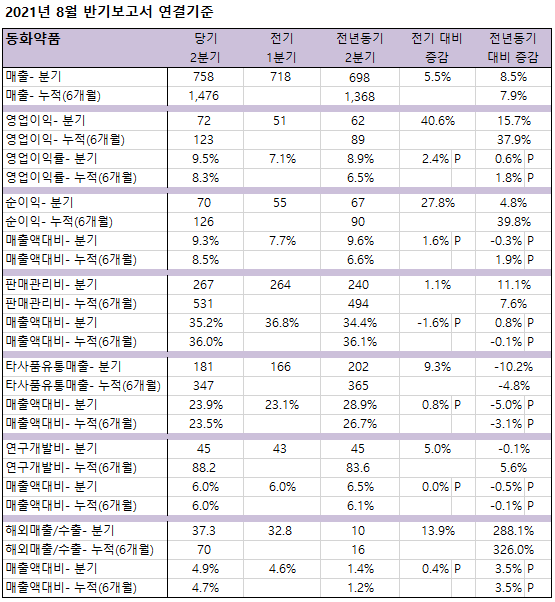 2021년 8월 반기보고서 연결기준

| 동화약품 | 당기 2분기 | 전기 1분기 | 전년동기 2분기 | 전기 대비 증감 | 전년동기 대비 증감 |
|---|---|---|---|---|---|
| 매출- 분기 | 758 | 718 | 698 | 5.5% | 8.5% |
| 매출- 누적(6개월) | 1,476 | | 1,368 | | 7.9% |
| 영업이익- 분기 | 72 | 51 | 62 | 40.6% | 15.7% |
| 영업이익- 누적(6개월) | 123 | | 89 | | 37.9% |
| 영업이익률- 분기 | 9.5% | 7.1% | 8.9% | 2.4% P | 0.6% P |
| 영업이익률- 누적(6개월) | 8.3% | | 6.5% | | 1.8% P |
| 순이익- 분기 | 70 | 55 | 67 | 27.8% | 4.8% |
| 순이익- 누적(6개월) | 126 | | 90 | | 39.8% |
| 매출액대비- 분기 | 9.3% | 7.7% | 9.6% | 1.6% P | -0.3% P |
| 매출액대비- 누적(6개월) | 8.5% | | 6.6% | | 1.9% P |
| 판매관리비- 분기 | 267 | 264 | 240 | 1.1% | 11.1% |
| 판매관리비- 누적(6개월) | 531 | | 494 | | 7.6% |
| 매출액대비- 분기 | 35.2% | 36.8% | 34.4% | -1.6% P | 0.8% P |
| 매출액대비- 누적(6개월) | 36.0% | | 36.1% | | -0.1% P |
| 타사품유통매출- 분기 | 181 | 166 | 202 | 9.3% | -10.2% |
| 타사품유통매출- 누적(6개월) | 347 | | 365 | | -4.8% |
| 매출액대비- 분기 | 23.9% | 23.1% | 28.9% | 0.8% P | -5.0% P |
| 매출액대비- 누적(6개월) | 23.5% | | 26.7% | | -3.1% P |
| 연구개발비- 분기 | 45 | 43 | 45 | 5.0% | -0.1% |
| 연구개발비- 누적(6개월) | 88.2 | | 83.6 | | 5.6% |
| 매출액대비- 분기 | 6.0% | 6.0% | 6.5% | 0.0% P | -0.5% P |
| 매출액대비- 누적(6개월) | 6.0% | | 6.1% | | -0.1% P |
| 해외매출/수출- 분기 | 37.3 | 32.8 | 10 | 13.9% | 288.1% |
| 해외매출/수출- 누적(6개월) | 70 | | 16 | | 326.0% |
| 매출액대비- 분기 | 4.9% | 4.6% | 1.4% | 0.4% P | 3.5% P |
| 매출액대비- 누적(6개월) | 4.7% | | 1.2% | | 3.5% P |